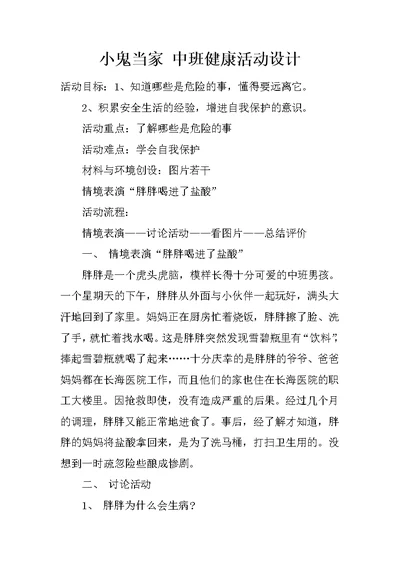 小鬼当家 中班健康活动设计

活动目标：1、知道哪些是危险的事，懂得要远离它。

2、积累安全生活的经验，增进自我保护的意识。

活动重点：了解哪些是危险的事

活动难点：学会自我保护

材料与环境创设：图片若干

情境表演“胖胖喝进了盐酸”

活动流程：

情境表演——讨论活动——看图片——总结评价

一、 情境表演“胖胖喝进了盐酸”

胖胖是一个虎头虎脑，模样长得十分可爱的中班男孩。一个星期天的下午，胖胖从外面与小伙伴一起玩好，满头大汗地回到了家里。妈妈正在厨房忙着烧饭，胖胖擦了脸、洗了手，就忙着找水喝。这是胖胖突然发现雪碧瓶里有“饮料”，捧起雪碧瓶就喝了起来……十分庆幸的是胖胖的爷爷、爸爸妈妈都在长海医院工作，而且他们的家也住在长海医院的职工大楼里。因抢救即使，没有造成严重的后果。经过几个月的调理，胖胖又能正常地进食了。事后，经了解才知道，胖胖的妈妈将盐酸拿回来，是为了洗马桶，打扫卫生用的。没想到一时疏忽险些酿成惨剧。

二、 讨论活动

1、 胖胖为什么会生病？